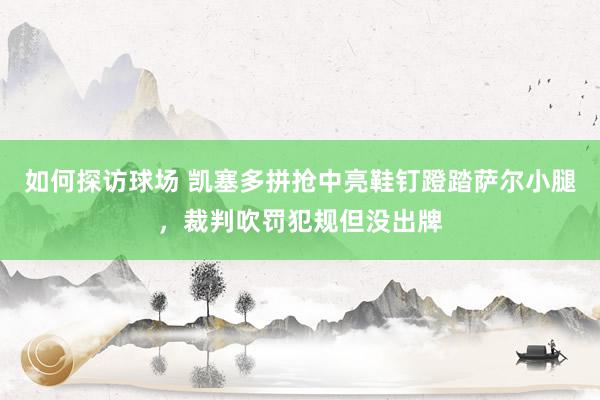 如何探访球场 凯塞多拼抢中亮鞋钉蹬踏萨尔小腿，裁判吹罚犯规但没出牌